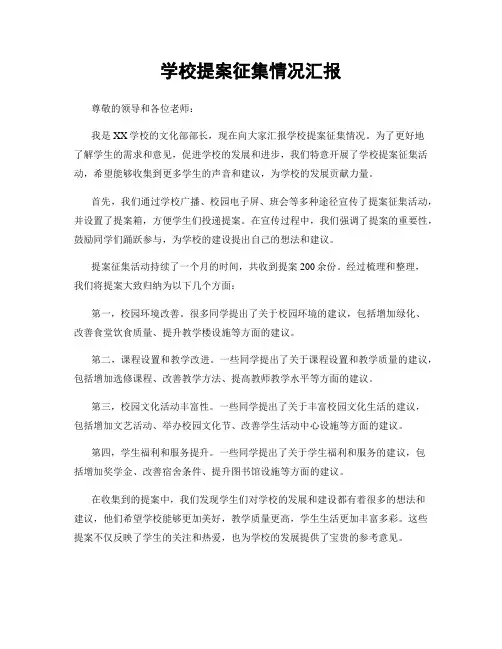 学校提案征集情况汇报

尊敬的领导和各位老师：

我是XX学校的文化部部长，现在向大家汇报学校提案征集情况。为了更好地了解学生的需求和意见，促进学校的发展和进步，我们特意开展了学校提案征集活动，希望能够收集到更多学生的声音和建议，为学校的发展贡献力量。

首先，我们通过学校广播、校园电子屏、班会等多种途径宣传了提案征集活动，并设置了提案箱，方便学生们投递提案。在宣传过程中，我们强调了提案的重要性，鼓励同学们踊跃参与，为学校的建设提出自己的想法和建议。

提案征集活动持续了一个月的时间，共收到提案200余份。经过梳理和整理，我们将提案大致归纳为以下几个方面：

第一，校园环境改善。很多同学提出了关于校园环境的建议，包括增加绿化、改善食堂饮食质量、提升教学楼设施等方面的建议。

第二，课程设置和教学改进。一些同学提出了关于课程设置和教学质量的建议，包括增加选修课程、改善教学方法、提高教师教学水平等方面的建议。

第三，校园文化活动丰富性。一些同学提出了关于丰富校园文化生活的建议，包括增加文艺活动、举办校园文化节、改善学生活动中心设施等方面的建议。

第四，学生福利和服务提升。一些同学提出了关于学生福利和服务的建议，包括增加奖学金、改善宿舍条件、提升图书馆设施等方面的建议。

在收集到的提案中，我们发现学生们对学校的发展和建设都有着很多的想法和建议，他们希望学校能够更加美好，教学质量更高，学生生活更加丰富多彩。这些提案不仅反映了学生的关注和热爱，也为学校的发展提供了宝贵的参考意见。